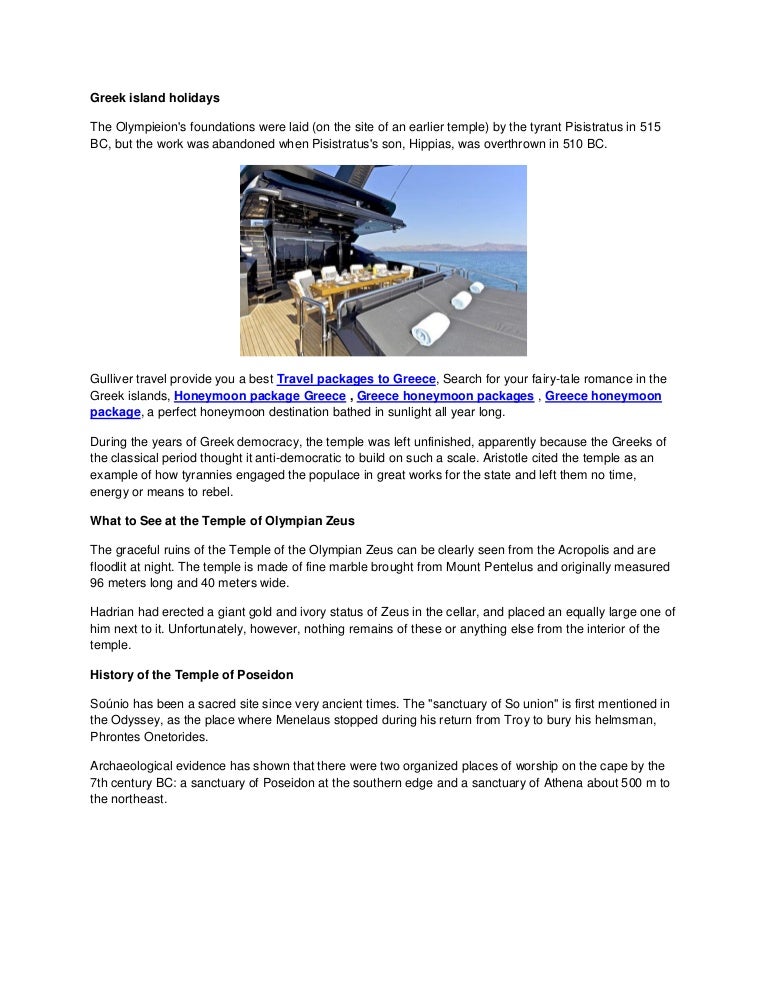 Greek island holidays

The Olympieion's foundations were laid (on the site of an earlier temple) by the tyrant Pisistratus in 515 BC, but the work was abandoned when Pisistratus's son, Hippias, was overthrown in 510 BC.

Gulliver travel provide you a best Travel packages to Greece, Search for your fairy-tale romance in the Greek islands, Honeymoon package Greece , Greece honeymoon packages , Greece honeymoon package, a perfect honeymoon destination bathed in sunlight all year long.

During the years of Greek democracy, the temple was left unfinished, apparently because the Greeks of the classical period thought it anti-democratic to build on such a scale. Aristotle cited the temple as an example of how tyrannies engaged the populace in great works for the state and left them no time, energy or means to rebel.

What to See at the Temple of Olympian Zeus

The graceful ruins of the Temple of the Olympian Zeus can be clearly seen from the Acropolis and are floodlit at night. The temple is made of fine marble brought from Mount Pentelus and originally measured 96 meters long and 40 meters wide.

Hadrian had erected a giant gold and ivory status of Zeus in the cellar, and placed an equally large one of him next to it. Unfortunately, however, nothing remains of these or anything else from the interior of the temple.

History of the Temple of Poseidon

Soúnio has been a sacred site since very ancient times. The "sanctuary of So union" is first mentioned in the Odyssey, as the place where Menelaus stopped during his return from Troy to bury his helmsman, Phrontes Onetorides.

Archaeological evidence has shown that there were two organized places of worship on the cape by the 7th century BC: a sanctuary of Poseidon at the southern edge and a sanctuary of Athena about 500 m to the northeast.